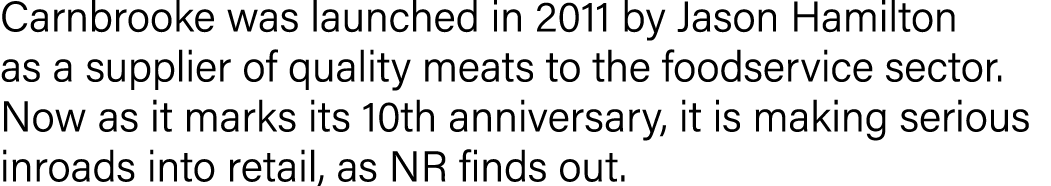 Carnbrooke was launched in 2011 by Jason Hamilton as a supplier of quality meats to the foodservice sector. Now as it marks its 10th anniversary, it is making serious inroads into retail, as NR finds out.